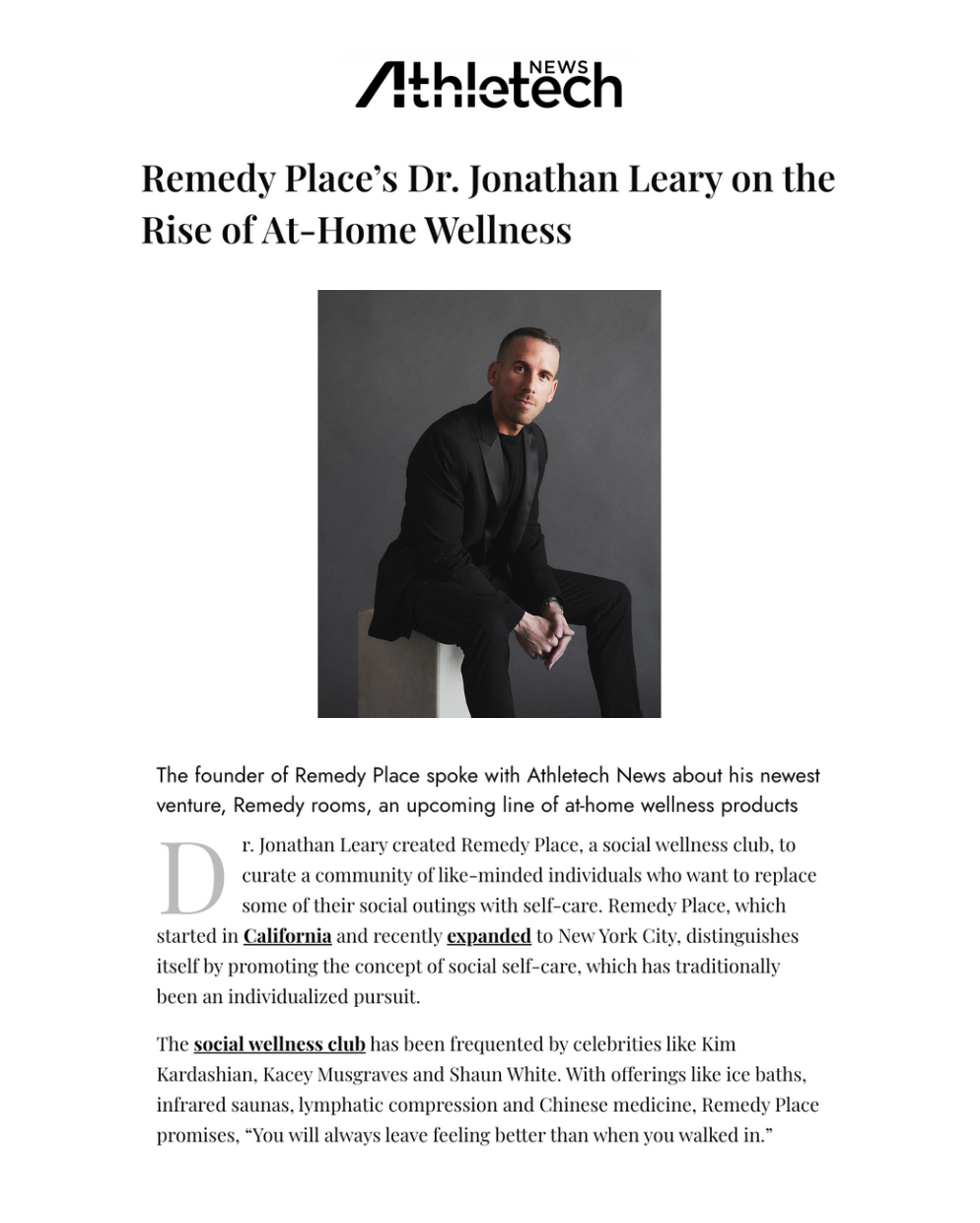 Athletech NEWS

Remedy Place's Dr. Jonathan Leary on the Rise of At-Home Wellness

The founder of Remedy Place spoke with Athletech News about his newest venture, Remedy rooms, an upcoming line of at-home wellness products

Dr. Jonathan Leary created Remedy Place, a social wellness club, to curate a community of like-minded individuals who want to replace some of their social outings with self-care. Remedy Place, which started in California and recently expanded to New York City, distinguishes itself by promoting the concept of social self-care, which has traditionally been an individualized pursuit.

The social wellness club has been frequented by celebrities like Kim Kardashian, Kacey Musgraves and Shaun White. With offerings like ice baths, infrared saunas, lymphatic compression and Chinese medicine, Remedy Place promises, "You will always leave feeling better than when you walked in."